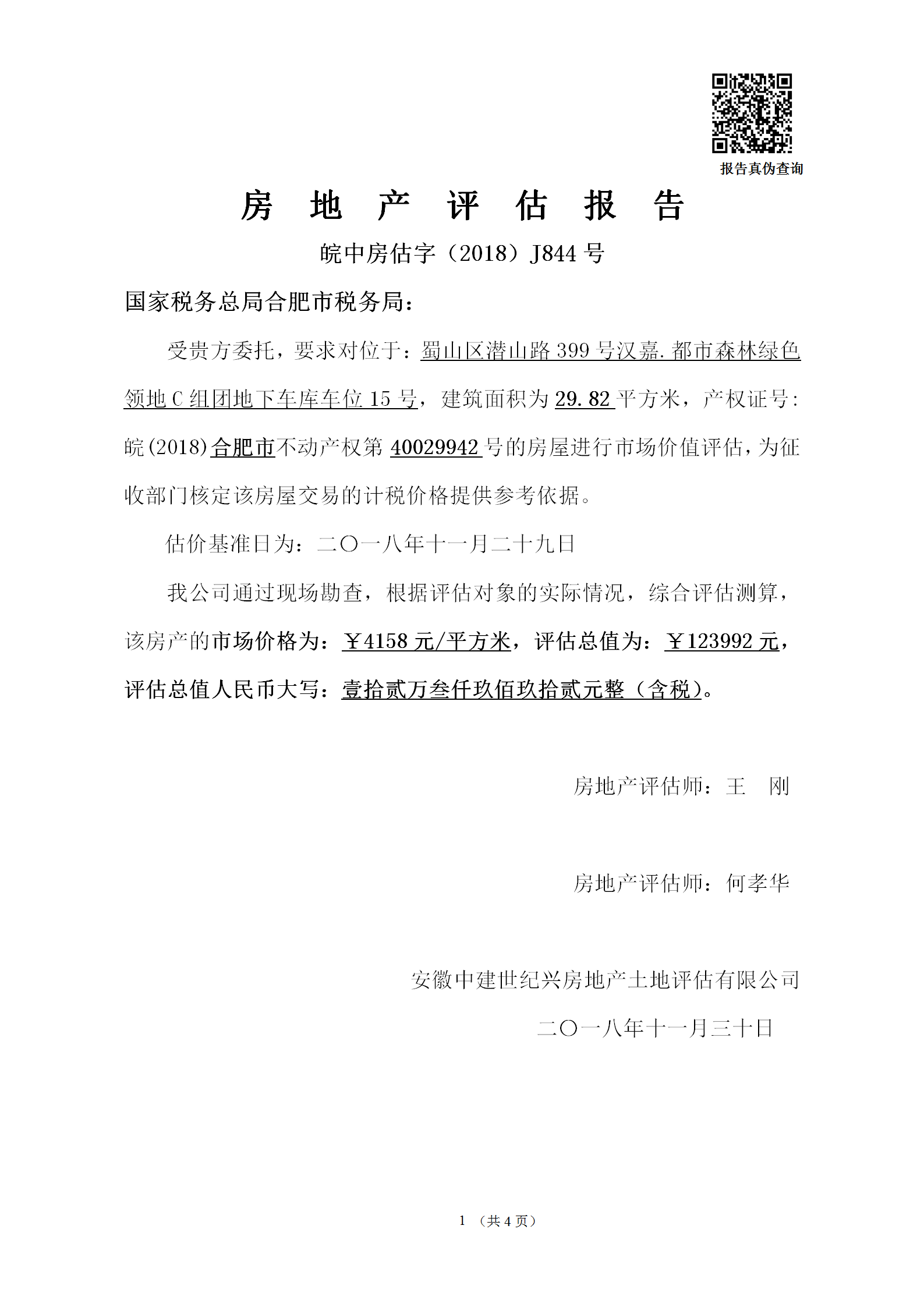 报告真伪查询

房 地 产 评 估 报 告

皖中房估字（2018）J844 号

国家税务总局合肥市税务局：

受贵方委托，要求对位于：蜀山区潜山路 399 号汉嘉.都市森林绿色领地 C 组团地下车库车位 15 号，建筑面积为 29.82 平方米，产权证号：皖(2018)合肥市不动产权第 40029942 号的房屋进行市场价值评估，为征收部门核定该房屋交易的计税价格提供参考依据。

估价基准日为：二〇一八年十一月二十九日

我公司通过现场勘查，根据评估对象的实际情况，综合评估测算，该房产的市场价格为：￥4158 元/平方米，评估总值为：￥123992 元，评估总值人民币大写：壹拾贰万叁仟玖佰玖拾贰元整（含税）。

房地产评估师：王 刚

房地产评估师：何孝华

安徽中建世纪兴房地产土地评估有限公司

二〇一八年十一月三十日

1 （共 4 页）